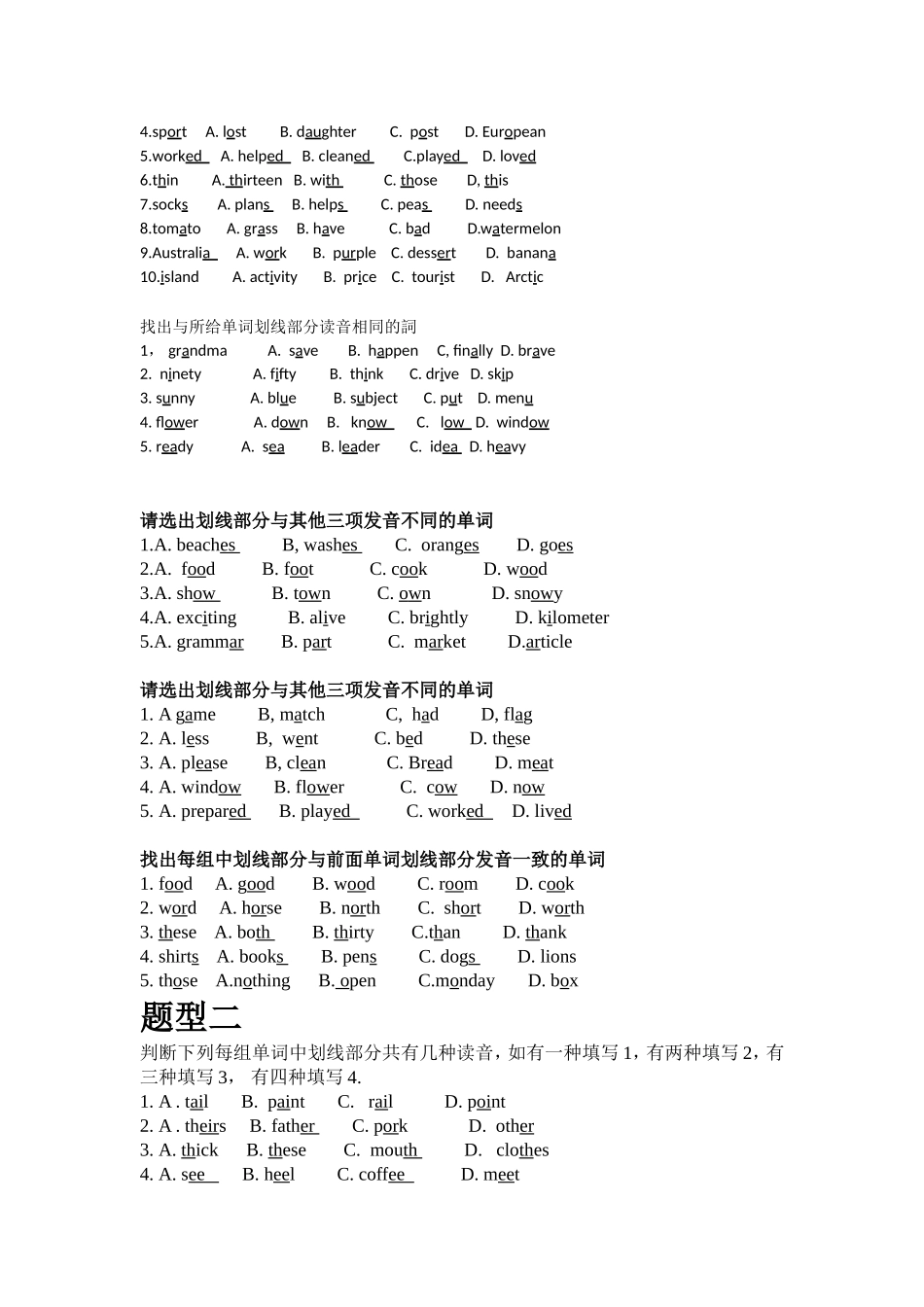 4.sport A. lost B. daughter C. post D. European
5.worked A. helped B. cleaned C.played D. loved
6.thin A. thirteen B. with C. those D, this
7.socks A. plans B. helps C. peas D. needs
8.tomato A. grass B. have C. bad D.watermelon
9.Australia A. work B. purple C. dessert D. banana
10.island A. activity B. price C. tourist D. Arctic

找出与所给单词划线部分读音相同的詞
1， grandma A. save B. happen C, finally D. brave
2. ninety A. fifty B. think C. drive D. skip
3. sunny A. blue B. subject C. put D. menu
4. flower A. down B. know C. low D. window
5. ready A. sea B. leader C. idea D. heavy

请选出划线部分与其他三项发音不同的单词
1.A. beaches B, washes C. oranges D. goes
2.A. food B. foot C. cook D. wood
3.A. show B. town C. own D. snowy
4.A. exciting B. alive C. brightly D. kilometer
5.A. grammar B. part C. market D.article

请选出划线部分与其他三项发音不同的单词
1. A game B, match C, had D, flag
2. A. less B, went C. bed D. these
3. A. please B, clean C. Bread D. meat
4. A. window B. flower C. cow D. now
5. A. prepared B. played C. worked D. lived

找出每组中划线部分与前面单词划线部分发音一致的单词
1. food A. good B. wood C. room D. cook
2. word A. horse B. north C. short D. worth
3. these A. both B. thirty C.than D. thank
4. shirts A. books B. pens C. dogs D. lions
5. those A.nothing B. open C.monday D. box

题型二
判断下列每组单词中划线部分共有几种读音，如有一种填写 1，有两种填写 2，有三种填写 3， 有四种填写 4.
1. A . tail B. paint C. rail D. point
2. A . theirs B. father C. pork D. other
3. A. thick B. these C. mouth D. clothes
4. A. see B. heel C. coffee D. meet